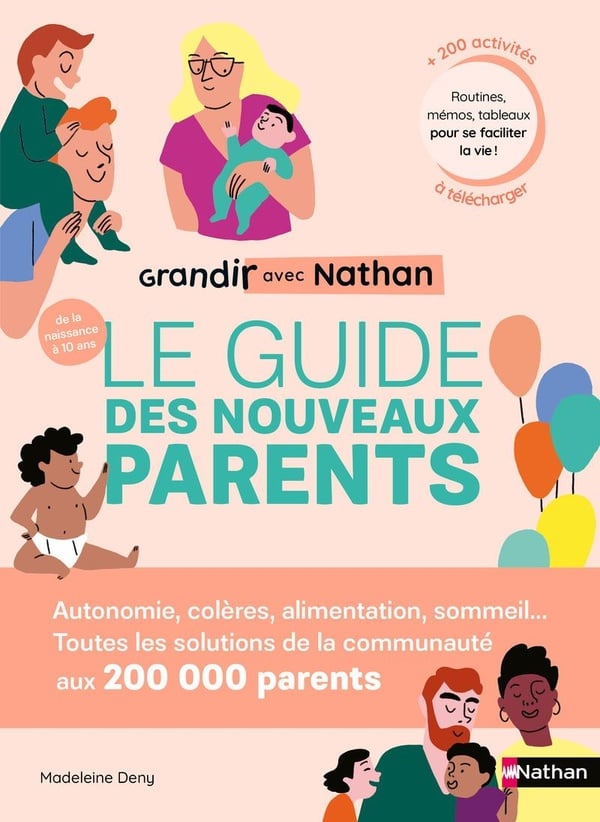 + 200 activités

Routines, mémos, tableaux pour se faciliter la vie !

à télécharger

Grandir avec Nathan

de la naissance à 10 ans

LE GUIDE DES NOUVEAUX PARENTS

Autonomie, colères, alimentation, sommeil... Toutes les solutions de la communauté aux 200 000 parents

Madeleine Deny

Nathan